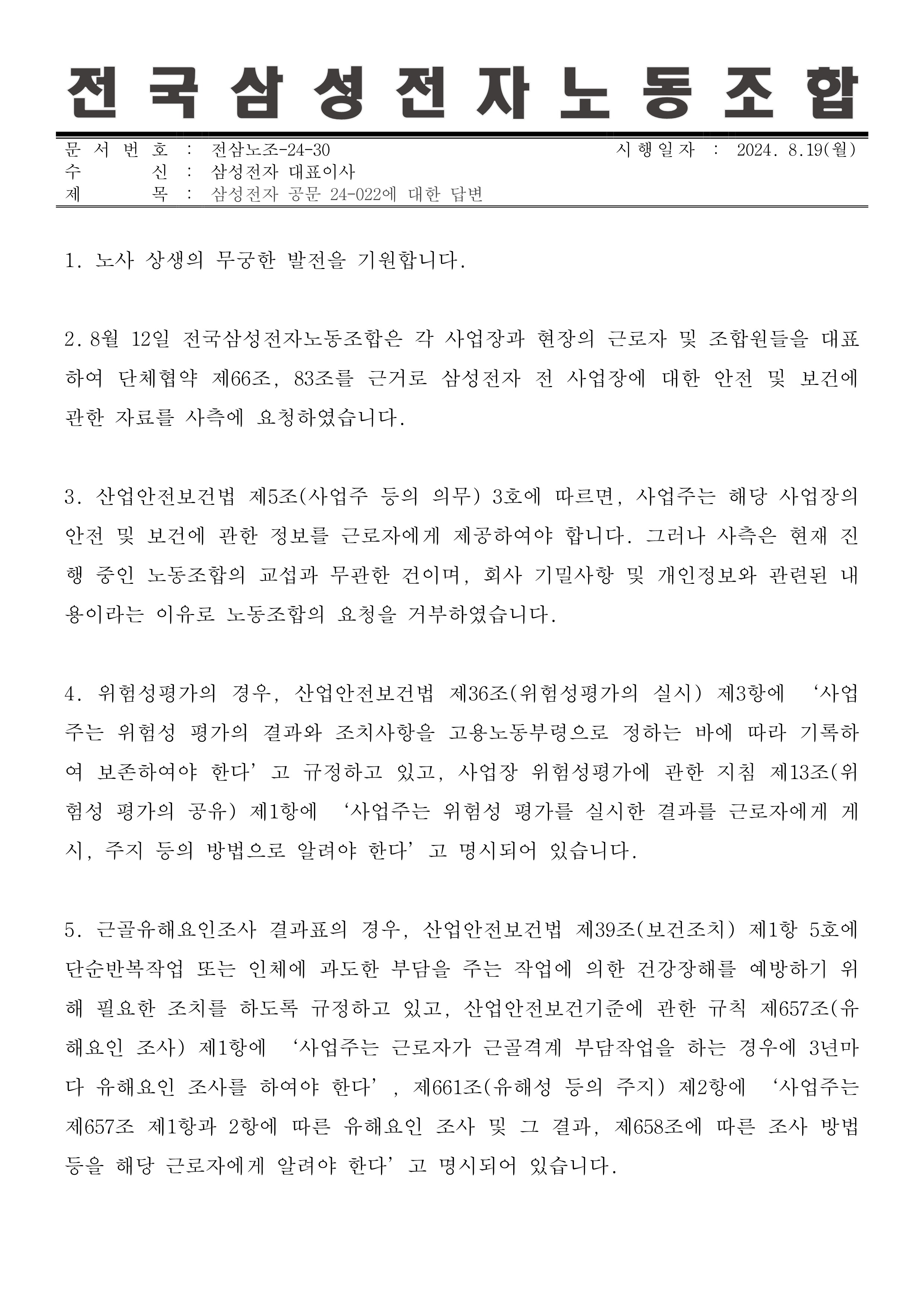 전국삼성전자노동조합

문서번호 : 전삼노조-24-30 시행일자 : 2024. 8.19(월)
수 신 : 삼성전자 대표이사
제 목 : 삼성전자 공문 24-022에 대한 답변

1. 노사 상생의 무궁한 발전을 기원합니다.

2. 8월 12일 전국삼성전자노동조합은 각 사업장과 현장의 근로자 및 조합원들을 대표하여 단체협약 제66조, 83조를 근거로 삼성전자 전 사업장에 대한 안전 및 보건에 관한 자료를 사측에 요청하였습니다.

3. 산업안전보건법 제5조(사업주 등의 의무) 3호에 따르면, 사업주는 해당 사업장의 안전 및 보건에 관한 정보를 근로자에게 제공하여야 합니다. 그러나 사측은 현재 진행 중인 노동조합의 교섭과 무관한 건이며, 회사 기밀사항 및 개인정보와 관련된 내용이라는 이유로 노동조합의 요청을 거부하였습니다.

4. 위험성평가의 경우, 산업안전보건법 제36조(위험성평가의 실시) 제3항에 ‘사업주는 위험성 평가의 결과와 조치사항을 고용노동부령으로 정하는 바에 따라 기록하여 보존하여야 한다’고 규정하고 있고, 사업장 위험성평가에 관한 지침 제13조(위험성 평가의 공유) 제1항에 ‘사업주는 위험성 평가를 실시한 결과를 근로자에게 게시, 주지 등의 방법으로 알려야 한다’고 명시되어 있습니다.

5. 근골유해요인조사 결과표의 경우, 산업안전보건법 제39조(보건조치) 제1항 5호에 단순반복작업 또는 인체에 과도한 부담을 주는 작업에 의한 건강장해를 예방하기 위해 필요한 조치를 하도록 규정하고 있고, 산업안전보건기준에 관한 규칙 제657조(유해요인 조사) 제1항에 ‘사업주는 근로자가 근골격계 부담작업을 하는 경우에 3년마다 유해요인 조사를 하여야 한다’, 제661조(유해성 등의 주지) 제2항에 ‘사업주는 제657조 제1항과 2항에 따른 유해요인 조사 및 그 결과, 제658조에 따른 조사 방법 등을 해당 근로자에게 알려야 한다’고 명시되어 있습니다.